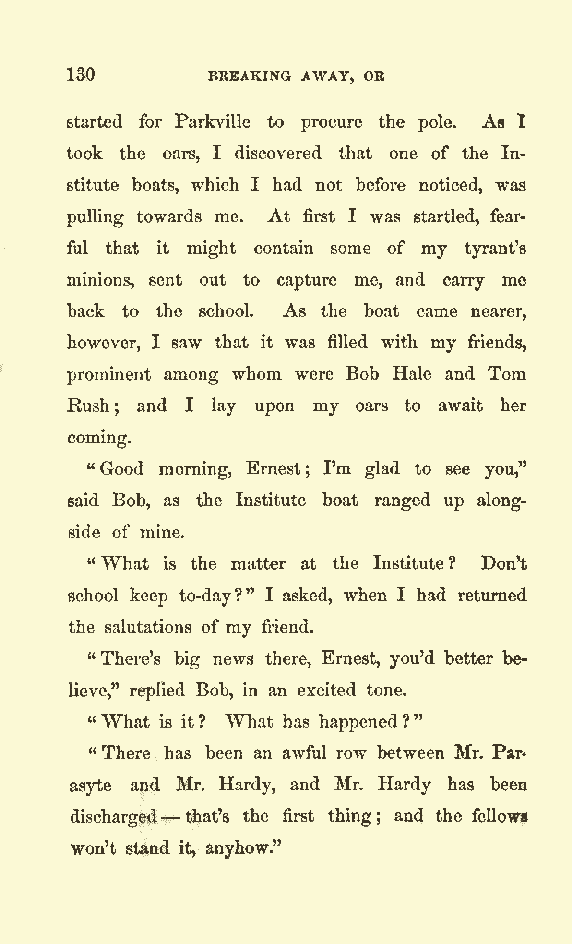 130 BREAKING AWAY, OR

started for Parkville to procure the pole. As I took the oars, I discovered that one of the Institute boats, which I had not before noticed, was pulling towards me. At first I was startled, fearful that it might contain some of my tyrant's minions, sent out to capture me, and carry me back to the school. As the boat came nearer, however, I saw that it was filled with my friends, prominent among whom were Bob Hale and Tom Rush; and I lay upon my oars to await her coming.

"Good morning, Ernest; I'm glad to see you," said Bob, as the Institute boat ranged up alongside of mine.

"What is the matter at the Institute? Don't school keep to-day?" I asked, when I had returned the salutations of my friend.

"There's big news there, Ernest, you'd better believe," replied Bob, in an excited tone.

"What is it? What has happened?"

"There has been an awful row between Mr. Parasyte and Mr. Hardy, and Mr. Hardy has been discharged — that's the first thing; and the fellows won't stand it, anyhow."